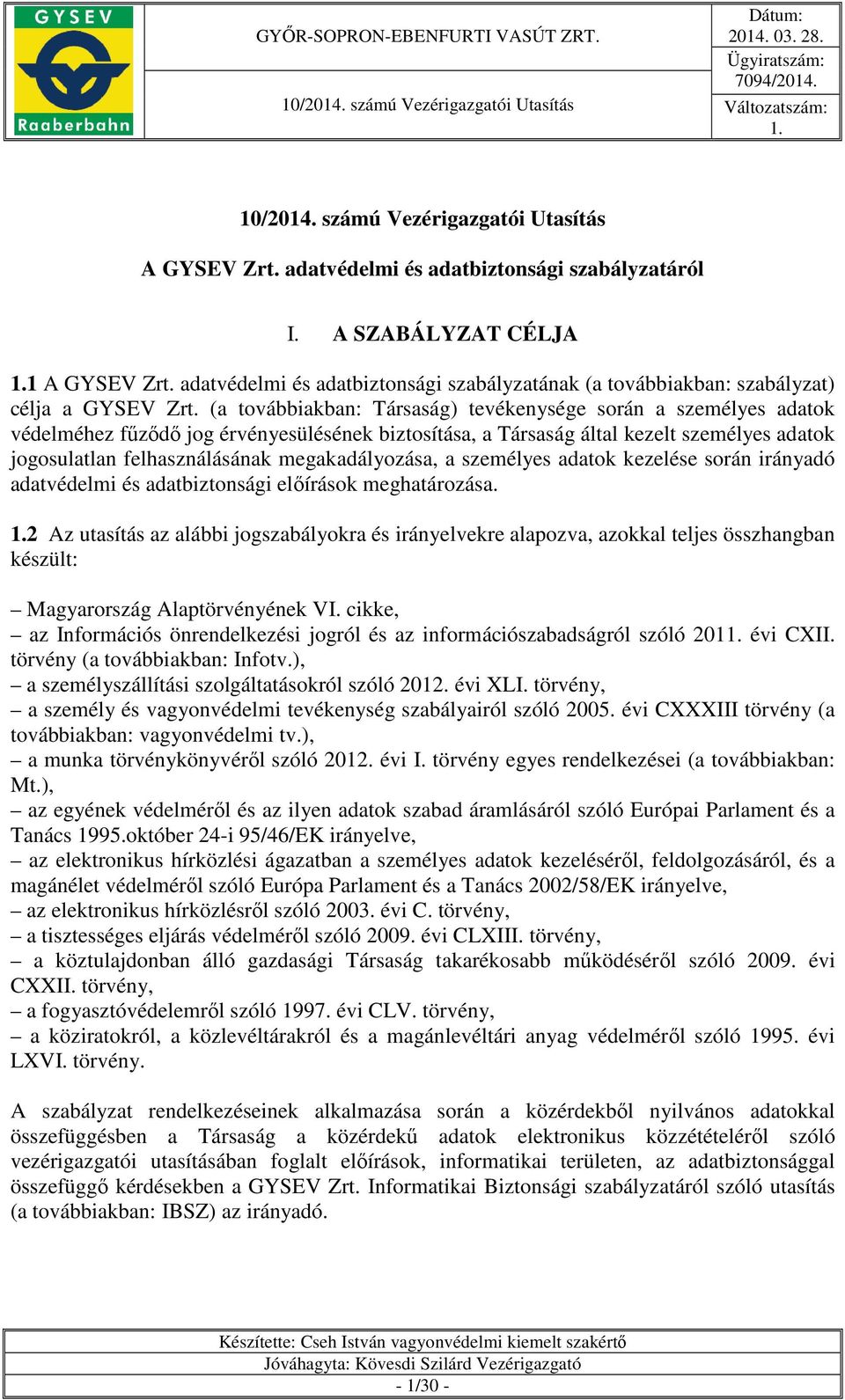 GYSEV
Raaberbahn

GYŐR-SOPRON-EBENFURTI VASÚT ZRT.

10/2014. számú Vezérigazgatói Utasítás

Dátum: 2014. 03. 28.
Ügyiratszám: 7094/2014.
Változatszám: 1.

10/2014. számú Vezérigazgatói Utasítás

A GYSEV Zrt. adatvédelmi és adatbiztonsági szabályzatáról

I. A SZABÁLYZAT CÉLJA

1.1 A GYSEV Zrt. adatvédelmi és adatbiztonsági szabályzatának (a továbbiakban: szabályzat) célja a GYSEV Zrt. (a továbbiakban: Társaság) tevékenysége során a személyes adatok védelméhez fűződő jog érvényesülésének biztosítása, a Társaság által kezelt személyes adatok jogosulatlan felhasználásának megakadályozása, a személyes adatok kezelése során irányadó adatvédelmi és adatbiztonsági előírások meghatározása.

1.2 Az utasítás az alábbi jogszabályokra és irányelvekre alapozva, azokkal teljes összhangban készült:

– Magyarország Alaptörvényének VI. cikke,
– az Információs önrendelkezési jogról és az információszabadságról szóló 2011. évi CXII. törvény (a továbbiakban: Infotv.),
– a személyszállítási szolgáltatásokról szóló 2012. évi XLI. törvény,
– a személy és vagyonvédelmi tevékenység szabályairól szóló 2005. évi CXXXIII törvény (a továbbiakban: vagyonvédelmi tv.),
– a munka törvénykönyvéről szóló 2012. évi I. törvény egyes rendelkezései (a továbbiakban: Mt.),
– az egyének védelméről és az ilyen adatok szabad áramlásáról szóló Európai Parlament és a Tanács 1995.október 24-i 95/46/EK irányelve,
– az elektronikus hírközlési ágazatban a személyes adatok kezeléséről, feldolgozásáról, és a magánélet védelméről szóló Európa Parlament és a Tanács 2002/58/EK irányelve,
– az elektronikus hírközlésről szóló 2003. évi C. törvény,
– a tisztességes eljárás védelméről szóló 2009. évi CLXIII. törvény,
– a köztulajdonban álló gazdasági Társaság takarékosabb működéséről szóló 2009. évi CXXII. törvény,
– a fogyasztóvédelemről szóló 1997. évi CLV. törvény,
– a köziratokról, a közlevéltárakról és a magánlevéltári anyag védelméről szóló 1995. évi LXVI. törvény.

A szabályzat rendelkezéseinek alkalmazása során a közérdekből nyilvános adatokkal összefüggésben a Társaság a közérdekű adatok elektronikus közzétételéről szóló vezérigazgatói utasításában foglalt előírások, informatikai területen, az adatbiztonsággal összefüggő kérdésekben a GYSEV Zrt. Informatikai Biztonsági szabályzatáról szóló utasítás (a továbbiakban: IBSZ) az irányadó.

Készítette: Cseh István vagyonvédelmi kiemelt szakértő
Jóváhagyta: Kövesdi Szilárd Vezérigazgató
- 1/30 -